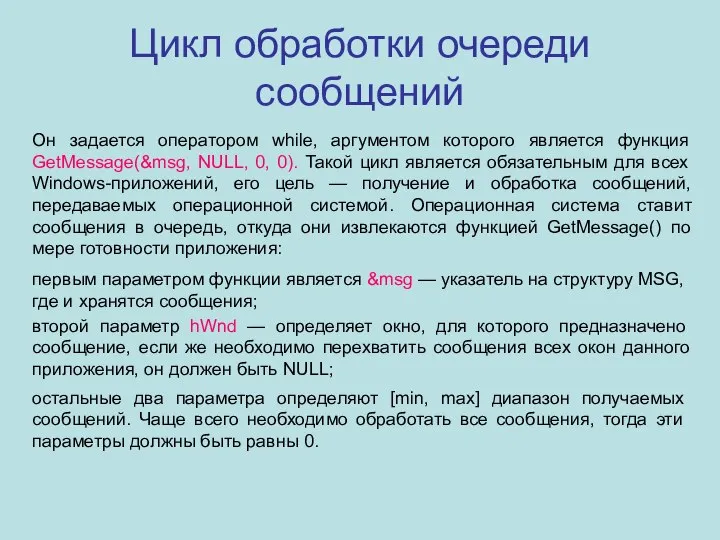 Цикл обработки очереди сообщений

Он задается оператором while, аргументом которого является функция GetMessage(&msg, NULL, 0, 0). Такой цикл является обязательным для всех Windows-приложений, его цель — получение и обработка сообщений, передаваемых операционной системой. Операционная система ставит сообщения в очередь, откуда они извлекаются функцией GetMessage() по мере готовности приложения:

первым параметром функции является &msg — указатель на структуру MSG, где и хранятся сообщения;

второй параметр hWnd — определяет окно, для которого предназначено сообщение, если же необходимо перехватить сообщения всех окон данного приложения, он должен быть NULL;

остальные два параметра определяют [min, max] диапазон получаемых сообщений. Чаще всего необходимо обработать все сообщения, тогда эти параметры должны быть равны 0.